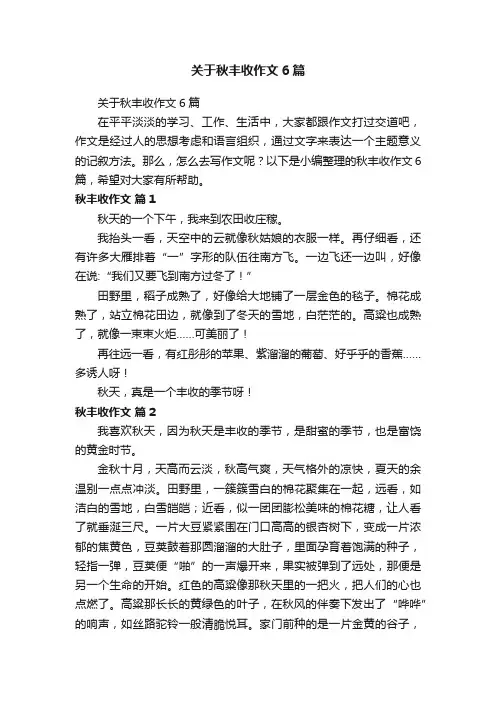 关于秋丰收作文6篇

关于秋丰收作文6篇

在平平淡淡的学习、工作、生活中，大家都跟作文打过交道吧，作文是经过人的思想考虑和语言组织，通过文字来表达一个主题意义的记叙方法。那么，怎么去写作文呢？以下是小编整理的秋丰收作文6篇，希望对大家有所帮助。

秋丰收作文 篇1

秋天的一个下午，我来到农田收庄稼。

我抬头一看，天空中的云就像秋姑娘的衣服一样。再仔细看，还有许多大雁排着“一”字形的队伍往南方飞。一边飞还一边叫，好像在说:“我们又要飞到南方过冬了！”

田野里，稻子成熟了，好像给大地铺了一层金色的毯子。棉花成熟了，站立棉花田边，就像到了冬天的雪地，白茫茫的。高粱也成熟了，就像一束束火炬……可美丽了！

再往远一看，有红彤彤的苹果、紫溜溜的葡萄、好乎乎的香蕉……多诱人呀！

秋天，真是一个丰收的季节呀！

秋丰收作文 篇2

我喜欢秋天，因为秋天是丰收的季节，是甜蜜的季节，也是富饶的黄金时节。

金秋十月，天高而云淡，秋高气爽，天气格外的凉快，夏天的余温别一点点冲淡。田野里，一簇簇雪白的棉花聚集在一起，远看，如洁白的雪地，白雪皑皑；近看，似一团团膨松美味的棉花糖，让人看了就垂涎三尺。一片大豆紧紧围在门口高高的银杏树下，变成一片浓郁的焦黄色，豆荚鼓着那圆溜溜的大肚子，里面孕育着饱满的种子，轻指一弹，豆荚便“啪”的一声爆开来，果实被弹到了远处，那便是另一个生命的开始。红色的高粱像那秋天里的一把火，把人们的心也点燃了。高粱那长长的黄绿色的叶子，在秋风的伴奏下发出了“哗哗”的响声，如丝路驼铃一般清脆悦耳。家门前种的是一片金黄的谷子，